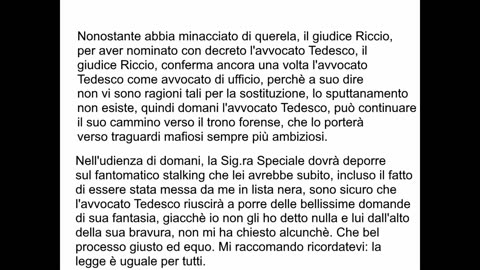 Nonostante abbia minacciato di querela, il giudice Riccio, per aver nominato con decreto l'avvocato Tedesco, il giudice Riccio, conferma ancora una volta l'avvocato Tedesco come avvocato di ufficio, perchè a suo dire non vi sono ragioni tali per la sostituzione, lo sputtanamento non esiste, quindi domani l'avvocato Tedesco, può continuare il suo cammino verso il trono forense, che lo porterà verso traguardi mafiosi sempre più ambiziosi.

Nell'udienza di domani, la Sig.ra Speciale dovrà deporre sul fantomatico stalking che lei avrebbe subito, incluso il fatto di essere stata messa da me in lista nera, sono sicuro che l'avvocato Tedesco riuscirà a porre delle bellissime domande di sua fantasia, giacchè io non gli ho detto nulla e lui dall'alto della sua bravura, non mi ha chiesto alcunchè. Che bel processo giusto ed equo. Mi raccomando ricordatevi: la legge è uguale per tutti.